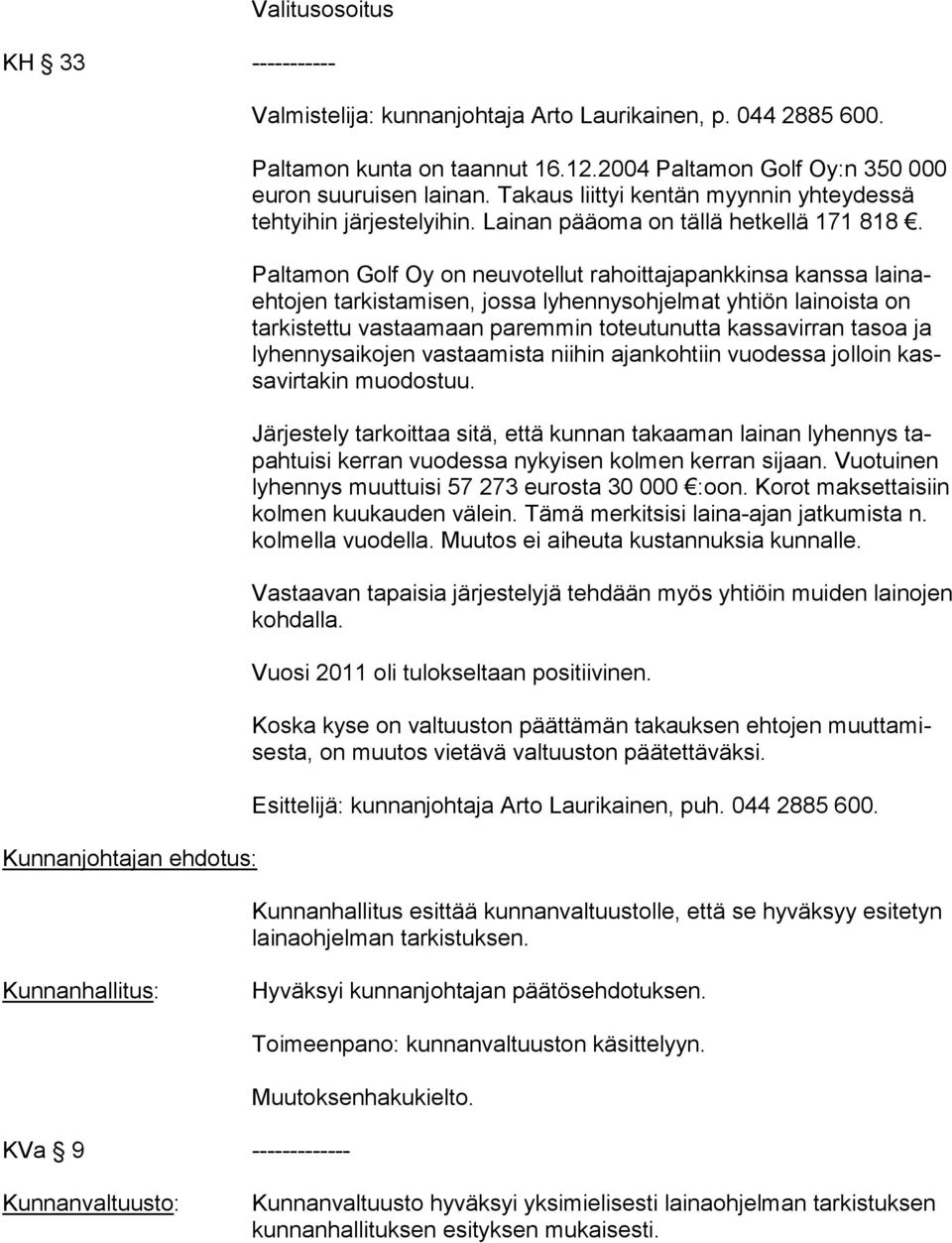 Valitusosoitus

KH § 33 -----------

Valmistelija: kunnanjohtaja Arto Laurikainen, p. 044 2885 600.

Paltamon kunta on taannut 16.12.2004 Paltamon Golf Oy:n 350 000 euron suuruisen lainan. Takaus liittyi kentän myynnin yhteydessä tehtyihin järjestelyihin. Lainan pääoma on tällä hetkellä 171 818 €.

Paltamon Golf Oy on neuvotellut rahoittajapankkinsa kanssa lainaehtojen tarkistamisen, jossa lyhennysohjelmat yhtiön lainoista on tarkistettu vastaamaan paremmin toteutunutta kassavirran tasoa ja lyhennysaikojen vastaamista niihin ajankohtiin vuodessa jolloin kassavirtakin muodostuu.

Järjestely tarkoittaa sitä, että kunnan takaaman lainan lyhennys tapahtuisi kerran vuodessa nykyisen kolmen kerran sijaan. Vuotuinen lyhennys muuttuisi 57 273 eurosta 30 000 €:oon. Korot maksettaisiin kolmen kuukauden välein. Tämä merkitsisi laina-ajan jatkumista n. kolmella vuodella. Muutos ei aiheuta kustannuksia kunnalle.

Vastaavan tapaisia järjestelyjä tehdään myös yhtiöin muiden lainojen kohdalla.

Vuosi 2011 oli tulokseltaan positiivinen.

Koska kyse on valtuuston päättämän takauksen ehtojen muuttamisesta, on muutos vietävä valtuuston päätettäväksi.

Esittelijä: kunnanjohtaja Arto Laurikainen, puh. 044 2885 600.

Kunnanjohtajan ehdotus:

Kunnanhallitus esittää kunnanvaltuustolle, että se hyväksyy esitetyn lainaohjelman tarkistuksen.

Kunnanhallitus: Hyväksyi kunnanjohtajan päätösehdotuksen.

Toimeenpano: kunnanvaltuuston käsittelyyn.

Muutoksenhakukielto.

KVa § 9 -------------

Kunnanvaltuusto: Kunnanvaltuusto hyväksyi yksimielisesti lainaohjelman tarkistuksen kunnanhallituksen esityksen mukaisesti.